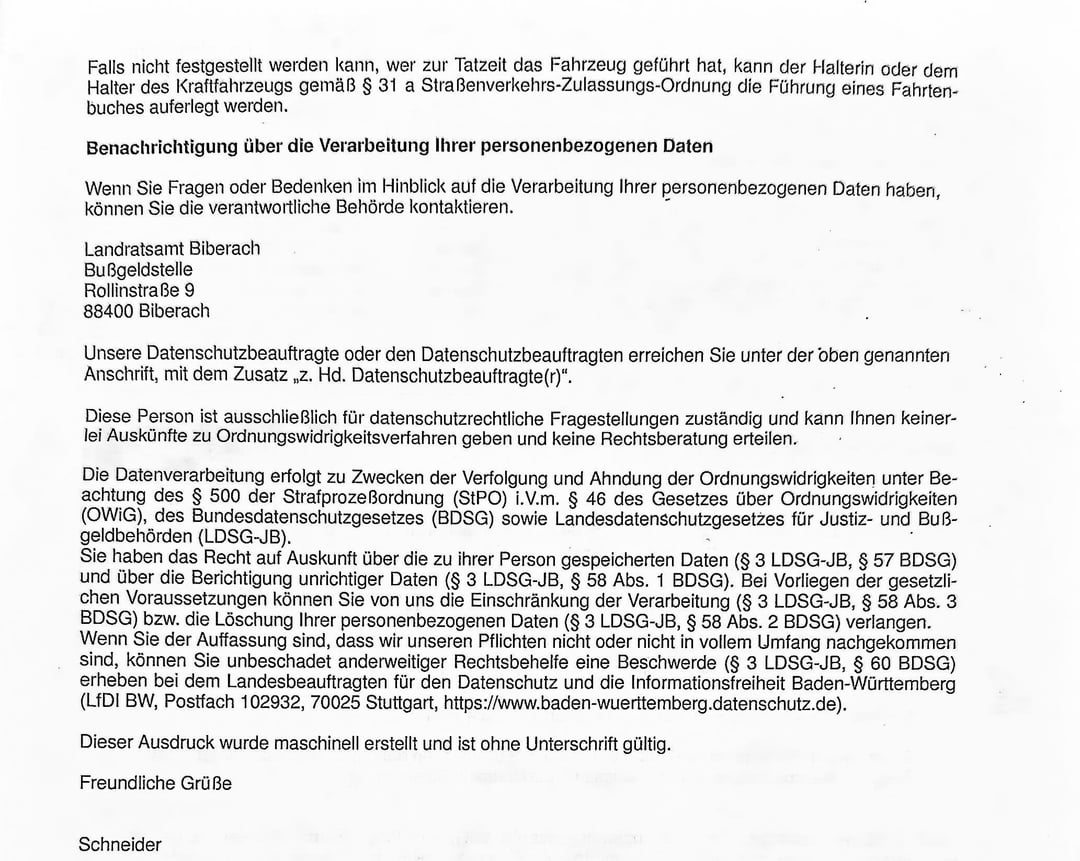 Falls nicht festgestellt werden kann, wer zur Tatzeit das Fahrzeug geführt hat, kann der Halterin oder dem Halter des Kraftfahrzeugs gemäß § 31 a Straßenverkehrs-Zulassungs-Ordnung die Führung eines Fahrtenbuches auferlegt werden.

Benachrichtigung über die Verarbeitung Ihrer personenbezogenen Daten

Wenn Sie Fragen oder Bedenken im Hinblick auf die Verarbeitung Ihrer personenbezogenen Daten haben, können Sie die verantwortliche Behörde kontaktieren.

Landratsamt Biberach
Bußgeldstelle
Rollinstraße 9
88400 Biberach

Unsere Datenschutzbeauftragte oder den Datenschutzbeauftragten erreichen Sie unter der oben genannten Anschrift, mit dem Zusatz „z. Hd. Datenschutzbeauftragte(r)".

Diese Person ist ausschließlich für datenschutzrechtliche Fragestellungen zuständig und kann Ihnen keinerlei Auskünfte zu Ordnungswidrigkeitsverfahren geben und keine Rechtsberatung erteilen.

Die Datenverarbeitung erfolgt zu Zwecken der Verfolgung und Ahndung der Ordnungswidrigkeiten unter Beachtung des § 500 der Strafprozeßordnung (StPO) i.V.m. § 46 des Gesetzes über Ordnungswidrigkeiten (OWiG), des Bundesdatenschutzgesetzes (BDSG) sowie Landesdatenschutzgesetzes für Justiz- und Bußgeldbehörden (LDSG-JB).
Sie haben das Recht auf Auskunft über die zu ihrer Person gespeicherten Daten (§ 3 LDSG-JB, § 57 BDSG) und über die Berichtigung unrichtiger Daten (§ 3 LDSG-JB, § 58 Abs. 1 BDSG). Bei Vorliegen der gesetzlichen Voraussetzungen können Sie von uns die Einschränkung der Verarbeitung (§ 3 LDSG-JB, § 58 Abs. 3 BDSG) bzw. die Löschung Ihrer personenbezogenen Daten (§ 3 LDSG-JB, § 58 Abs. 2 BDSG) verlangen.
Wenn Sie der Auffassung sind, dass wir unseren Pflichten nicht oder nicht in vollem Umfang nachgekommen sind, können Sie unbeschadet anderweitiger Rechtsbehelfe eine Beschwerde (§ 3 LDSG-JB, § 60 BDSG) erheben bei dem Landesbeauftragten für den Datenschutz und die Informationsfreiheit Baden-Württemberg (LfDI BW, Postfach 102932, 70025 Stuttgart, https://www.baden-wuerttemberg.datenschutz.de).

Dieser Ausdruck wurde maschinell erstellt und ist ohne Unterschrift gültig.

Freundliche Grüße

Schneider